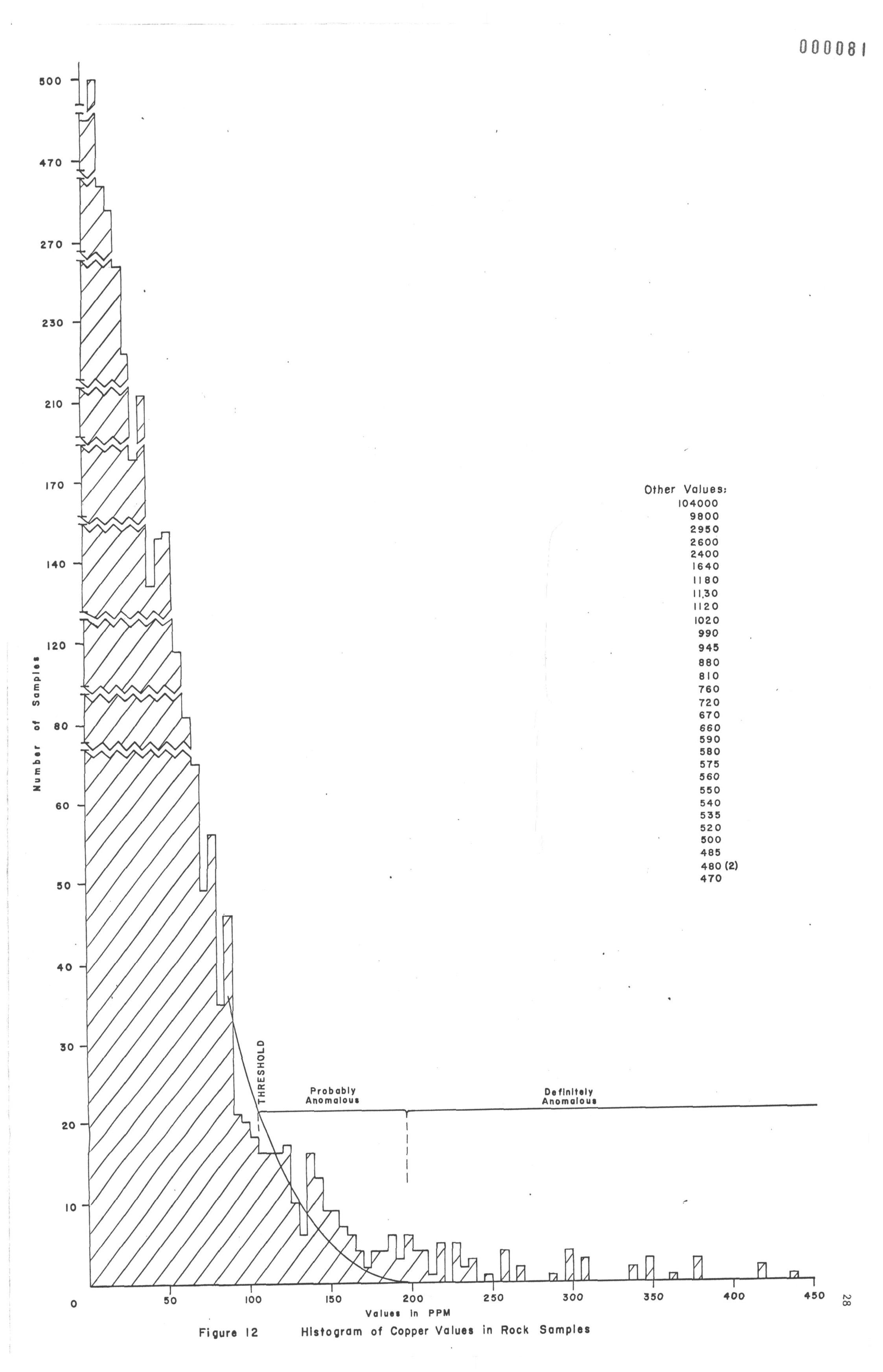 000081

500
470
270
230
210
170
140
120
80
60
50
40
30
20
10
0

Number of Samples

Other Values:
104000
9800
2950
2600
2400
1640
1180
11,30
1120
1020
990
945
880
810
760
720
670
660
590
580
575
560
550
540
535
520
500
485
480 (2)
470

THRESHOLD

Probably Anomalous

Definitely Anomalous

50 100 150 200 250 300 350 400 450

Values in PPM

Figure 12 Histogram of Copper Values in Rock Samples

28